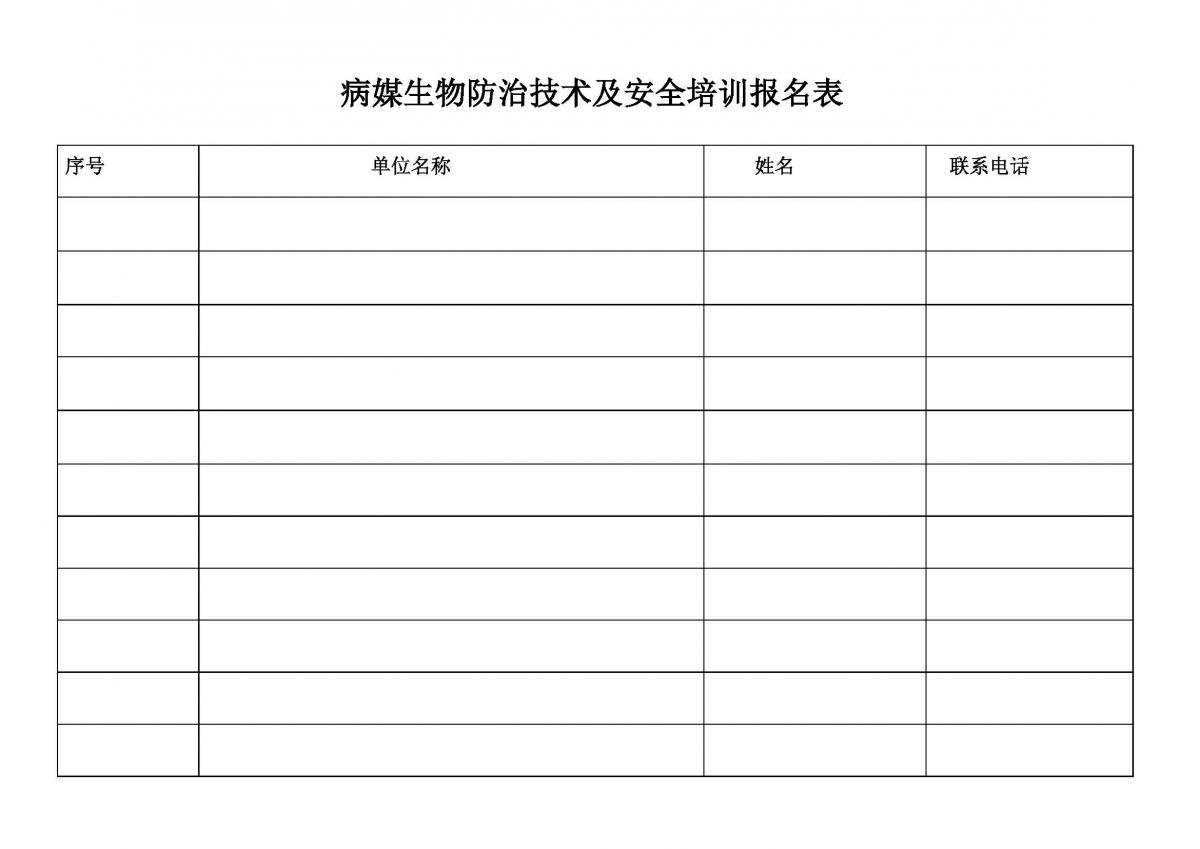 病媒生物防治技术及安全培训报名表

| 序号 | 单位名称 | 姓名 | 联系电话 |
|---|---|---|---|
| | | | |
| | | | |
| | | | |
| | | | |
| | | | |
| | | | |
| | | | |
| | | | |
| | | | |
| | | | |
| | | | |